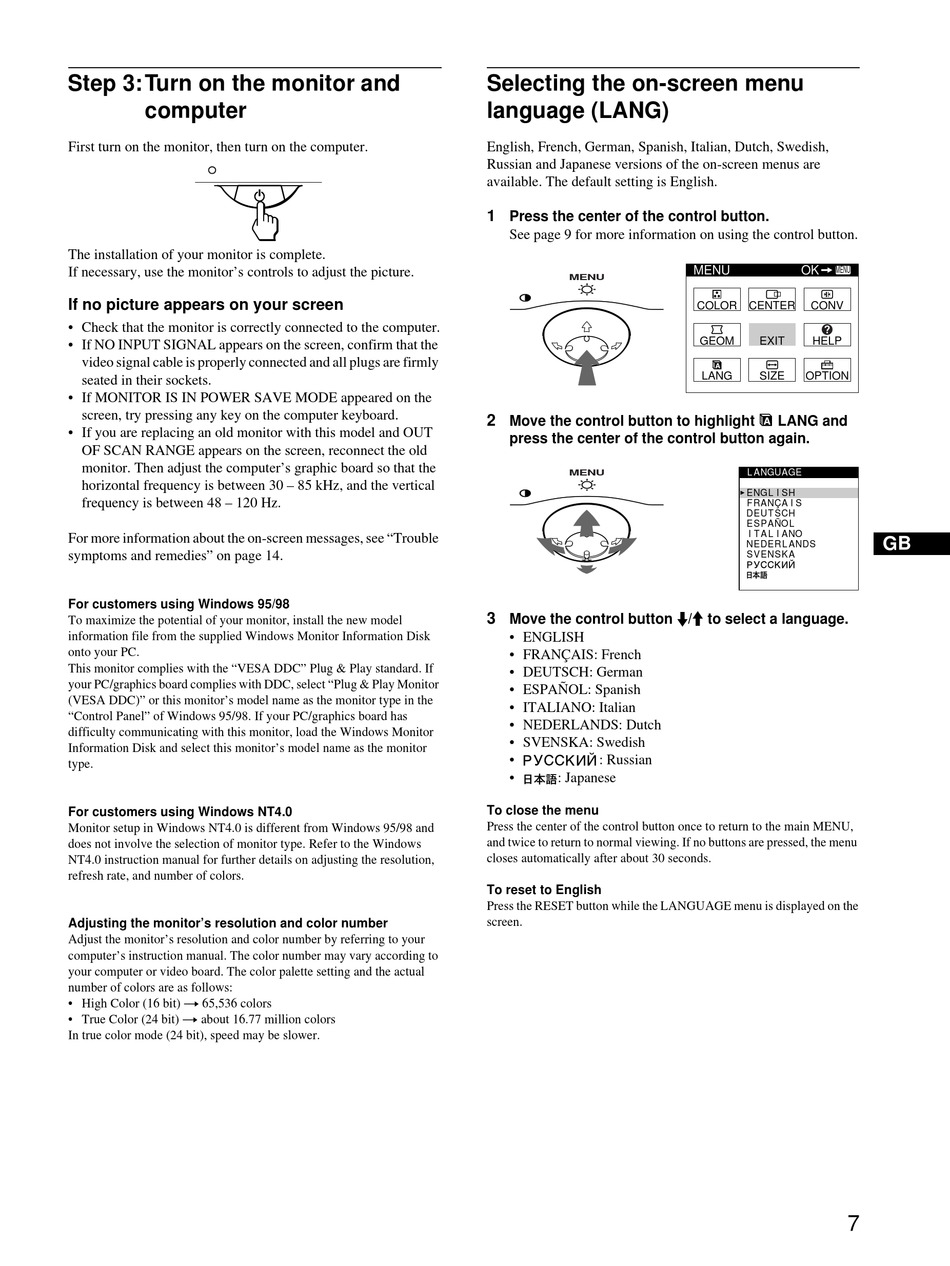 Step 3: Turn on the monitor and computer

First turn on the monitor, then turn on the computer.

The installation of your monitor is complete.
If necessary, use the monitor's controls to adjust the picture.

If no picture appears on your screen

• Check that the monitor is correctly connected to the computer.
• If NO INPUT SIGNAL appears on the screen, confirm that the video signal cable is properly connected and all plugs are firmly seated in their sockets.
• If MONITOR IS IN POWER SAVE MODE appeared on the screen, try pressing any key on the computer keyboard.
• If you are replacing an old monitor with this model and OUT OF SCAN RANGE appears on the screen, reconnect the old monitor. Then adjust the computer's graphic board so that the horizontal frequency is between 30 – 85 kHz, and the vertical frequency is between 48 – 120 Hz.

For more information about the on-screen messages, see "Trouble symptoms and remedies" on page 14.

For customers using Windows 95/98
To maximize the potential of your monitor, install the new model information file from the supplied Windows Monitor Information Disk onto your PC.
This monitor complies with the "VESA DDC" Plug & Play standard. If your PC/graphics board complies with DDC, select "Plug & Play Monitor (VESA DDC)" or this monitor's model name as the monitor type in the "Control Panel" of Windows 95/98. If your PC/graphics board has difficulty communicating with this monitor, load the Windows Monitor Information Disk and select this monitor's model name as the monitor type.

For customers using Windows NT4.0
Monitor setup in Windows NT4.0 is different from Windows 95/98 and does not involve the selection of monitor type. Refer to the Windows NT4.0 instruction manual for further details on adjusting the resolution, refresh rate, and number of colors.

Adjusting the monitor's resolution and color number
Adjust the monitor's resolution and color number by referring to your computer's instruction manual. The color number may vary according to your computer or video board. The color palette setting and the actual number of colors are as follows:
• High Color (16 bit) → 65,536 colors
• True Color (24 bit) → about 16.77 million colors
In true color mode (24 bit), speed may be slower.

Selecting the on-screen menu language (LANG)

English, French, German, Spanish, Italian, Dutch, Swedish, Russian and Japanese versions of the on-screen menus are available. The default setting is English.

1 Press the center of the control button.
See page 9 for more information on using the control button.

MENU

MENU OK → MENU
COLOR CENTER CONV
GEOM EXIT HELP
LANG SIZE OPTION

2 Move the control button to highlight LANG and press the center of the control button again.

MENU

LANGUAGE
ENGLISH
FRANÇAIS
DEUTSCH
ESPAÑOL
ITALIANO
NEDERLANDS
SVENSKA
РУССКИЙ
日本語

GB

3 Move the control button ↓/↑ to select a language.
• ENGLISH
• FRANÇAIS: French
• DEUTSCH: German
• ESPAÑOL: Spanish
• ITALIANO: Italian
• NEDERLANDS: Dutch
• SVENSKA: Swedish
• РУССКИЙ: Russian
• 日本語: Japanese

To close the menu
Press the center of the control button once to return to the main MENU, and twice to return to normal viewing. If no buttons are pressed, the menu closes automatically after about 30 seconds.

To reset to English
Press the RESET button while the LANGUAGE menu is displayed on the screen.

7